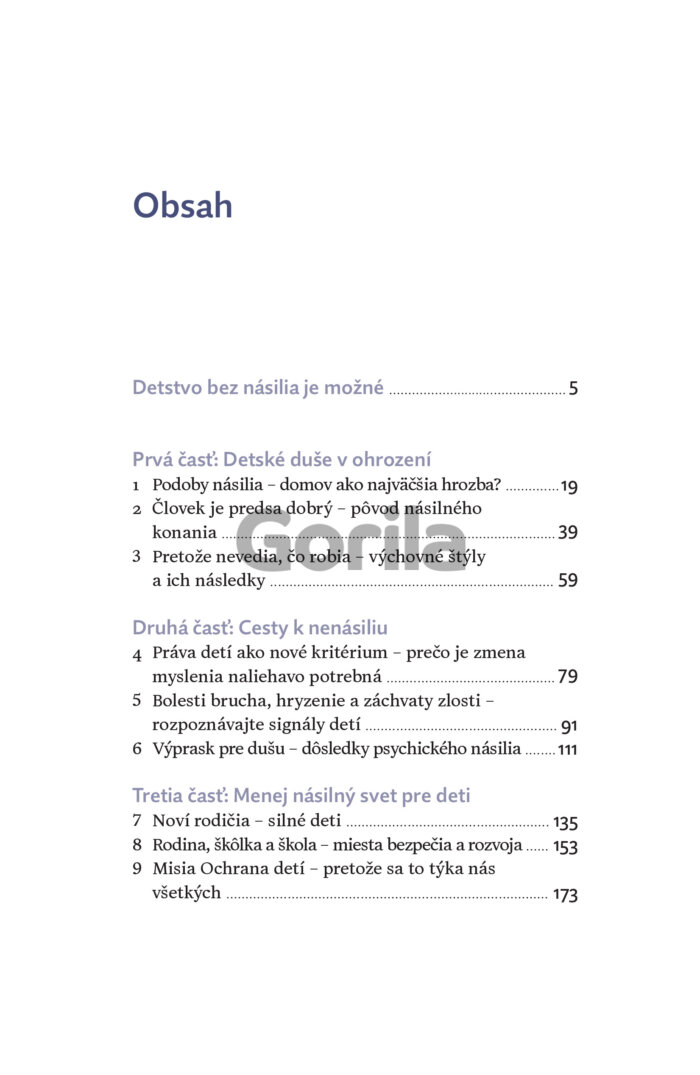 Obsah

Detstvo bez násilia je možné 5

Prvá časť: Detské duše v ohrození

1 Podoby násilia – domov ako najväčšia hrozba? 19

2 Človek je predsa dobrý – pôvod násilného konania 39

3 Pretože nevedia, čo robia – výchovné štýly a ich následky 59

Druhá časť: Cesty k nenásiliu

4 Práva detí ako nové kritérium – prečo je zmena myslenia naliehavo potrebná 79

5 Bolesti brucha, hryzenie a záchvaty zlosti – rozpoznávajte signály detí 91

6 Výprask pre dušu – dôsledky psychického násilia 111

Tretia časť: Menej násilný svet pre deti

7 Noví rodičia – silné deti 135

8 Rodina, škôlka a škola – miesta bezpečia a rozvoja 153

9 Misia Ochrana detí – pretože sa to týka nás všetkých 173

Gorila